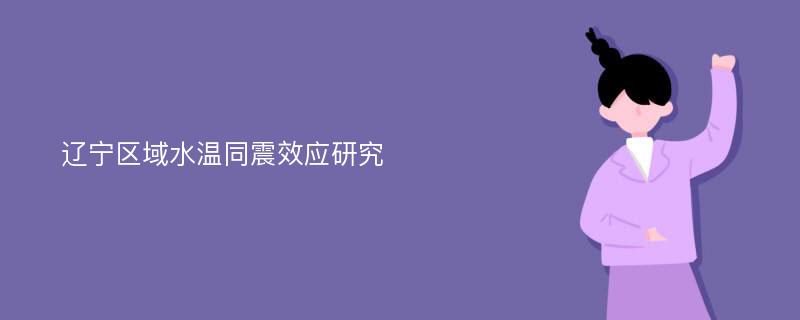 辽宁区域水温同震效应研究